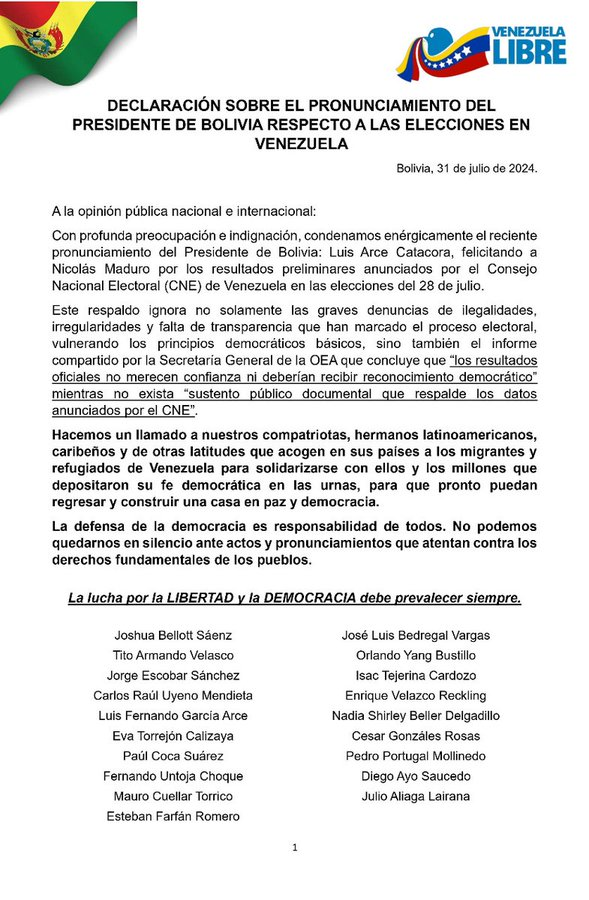 VENEZUELA LIBRE

DECLARACIÓN SOBRE EL PRONUNCIAMIENTO DEL PRESIDENTE DE BOLIVIA RESPECTO A LAS ELECCIONES EN VENEZUELA

Bolivia, 31 de julio de 2024.

A la opinión pública nacional e internacional:

Con profunda preocupación e indignación, condenamos enérgicamente el reciente pronunciamiento del Presidente de Bolivia: Luis Arce Catacora, felicitando a Nicolás Maduro por los resultados preliminares anunciados por el Consejo Nacional Electoral (CNE) de Venezuela en las elecciones del 28 de julio.

Este respaldo ignora no solamente las graves denuncias de ilegalidades, irregularidades y falta de transparencia que han marcado el proceso electoral, vulnerando los principios democráticos básicos, sino también el informe compartido por la Secretaría General de la OEA que concluye que "los resultados oficiales no merecen confianza ni deberían recibir reconocimiento democrático" mientras no exista "sustento público documental que respalde los datos anunciados por el CNE".

Hacemos un llamado a nuestros compatriotas, hermanos latinoamericanos, caribeños y de otras latitudes que acogen en sus países a los migrantes y refugiados de Venezuela para solidarizarse con ellos y los millones que depositaron su fe democrática en las urnas, para que pronto puedan regresar y construir una casa en paz y democracia.

La defensa de la democracia es responsabilidad de todos. No podemos quedarnos en silencio ante actos y pronunciamientos que atentan contra los derechos fundamentales de los pueblos.

La lucha por la LIBERTAD y la DEMOCRACIA debe prevalecer siempre.

Joshua Bellott Sáenz
Tito Armando Velasco
Jorge Escobar Sánchez
Carlos Raúl Uyeno Mendieta
Luis Fernando García Arce
Eva Torrejón Calizaya
Paúl Coca Suárez
Fernando Untoja Choque
Mauro Cuellar Torrico
Esteban Farfán Romero

José Luis Bedregal Vargas
Orlando Yang Bustillo
Isac Tejerina Cardozo
Enrique Velazco Reckling
Nadia Shirley Beller Delgadillo
Cesar Gonzáles Rosas
Pedro Portugal Mollinedo
Diego Ayo Saucedo
Julio Aliaga Lairana

1